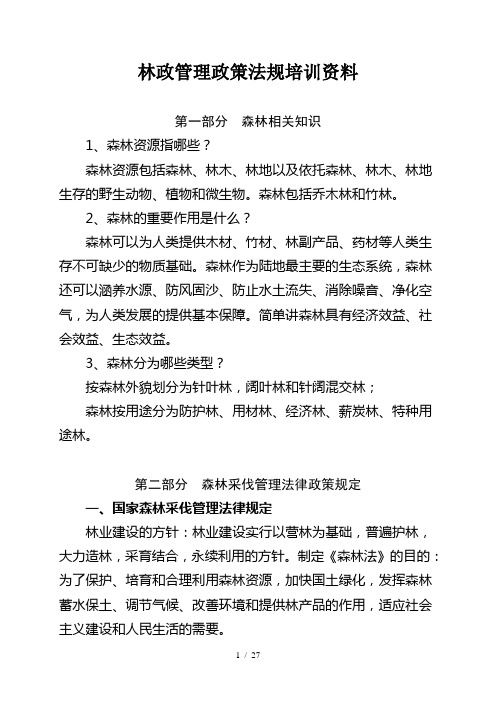 林政管理政策法规培训资料

第一部分　森林相关知识

1、森林资源指哪些？

森林资源包括森林、林木、林地以及依托森林、林木、林地生存的野生动物、植物和微生物。森林包括乔木林和竹林。

2、森林的重要作用是什么？

森林可以为人类提供木材、竹材、林副产品、药材等人类生存不可缺少的物质基础。森林作为陆地最主要的生态系统，森林还可以涵养水源、防风固沙、防止水土流失、消除噪音、净化空气，为人类发展的提供基本保障。简单讲森林具有经济效益、社会效益、生态效益。

3、森林分为哪些类型？

按森林外貌划分为针叶林，阔叶林和针阔混交林；

森林按用途分为防护林、用材林、经济林、薪炭林、特种用途林。

第二部分　森林采伐管理法律政策规定

一、国家森林采伐管理法律规定

林业建设的方针：林业建设实行以营林为基础，普遍护林，大力造林，采育结合，永续利用的方针。制定《森林法》的目的：为了保护、培育和合理利用森林资源，加快国土绿化，发挥森林蓄水保土、调节气候、改善环境和提供林产品的作用，适应社会主义建设和人民生活的需要。

1 / 27